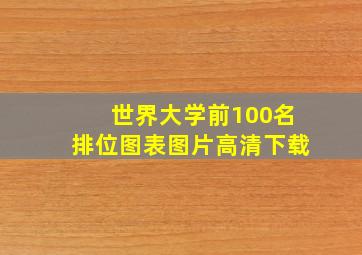 世界大学前100名
排位图表图片高清下载